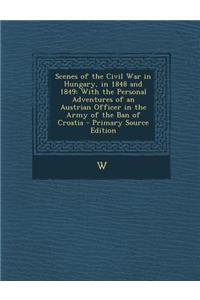 Scenes of the Civil War in Hungary, in 1848 and 1849: With the Personal Adventures of an Austrian Officer in the Army of the Ban of Croatia - Primary Source Edition

W